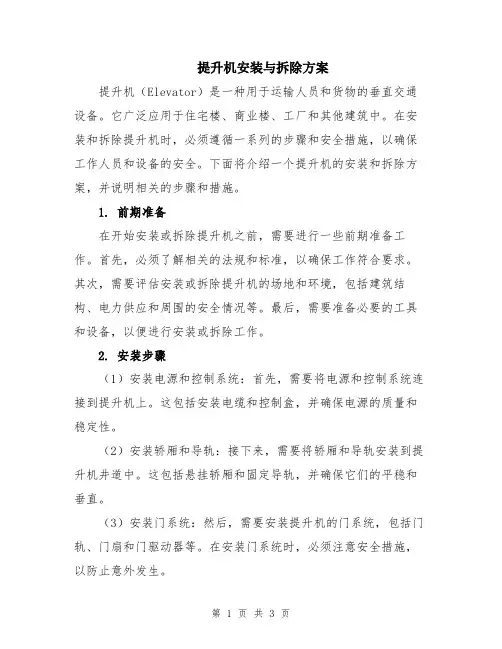 提升机安装与拆除方案

提升机（Elevator）是一种用于运输人员和货物的垂直交通设备。它广泛应用于住宅楼、商业楼、工厂和其他建筑中。在安装和拆除提升机时，必须遵循一系列的步骤和安全措施，以确保工作人员和设备的安全。下面将介绍一个提升机的安装和拆除方案，并说明相关的步骤和措施。

1. 前期准备

在开始安装或拆除提升机之前，需要进行一些前期准备工作。首先，必须了解相关的法规和标准，以确保工作符合要求。其次，需要评估安装或拆除提升机的场地和环境，包括建筑结构、电力供应和周围的安全情况等。最后，需要准备必要的工具和设备，以便进行安装或拆除工作。

2. 安装步骤

（1）安装电源和控制系统：首先，需要将电源和控制系统连接到提升机上。这包括安装电缆和控制盒，并确保电源的质量和稳定性。

（2）安装轿厢和导轨：接下来，需要将轿厢和导轨安装到提升机井道中。这包括悬挂轿厢和固定导轨，并确保它们的平稳和垂直。

（3）安装门系统：然后，需要安装提升机的门系统，包括门轨、门扇和门驱动器等。在安装门系统时，必须注意安全措施，以防止意外发生。

第 1 页 共 3 页